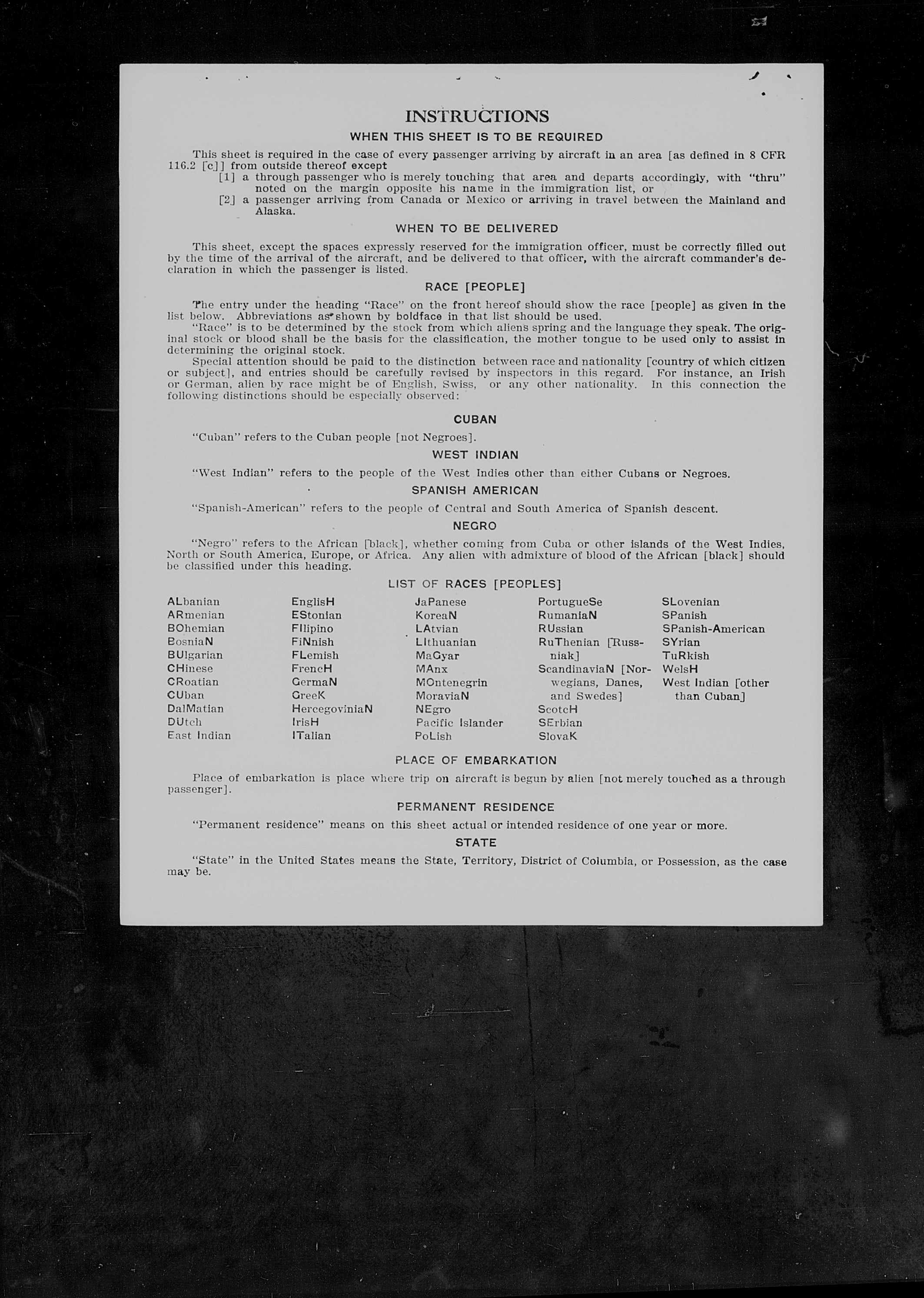 INSTRUCTIONS

WHEN THIS SHEET IS TO BE REQUIRED

This sheet is required in the case of every passenger arriving by aircraft in an area [as defined in 8 CFR 116.2 [c]] from outside thereof except

[1] a through passenger who is merely touching that area and departs accordingly, with "thru" noted on the margin opposite his name in the immigration list, or

[2] a passenger arriving from Canada or Mexico or arriving in travel between the Mainland and Alaska.

WHEN TO BE DELIVERED

This sheet, except the spaces expressly reserved for the immigration officer, must be correctly filled out by the time of the arrival of the aircraft, and be delivered to that officer, with the aircraft commander's declaration in which the passenger is listed.

RACE [PEOPLE]

The entry under the heading "Race" on the front hereof should show the race [people] as given in the list below. Abbreviations as shown by boldface in that list should be used.

"Race" is to be determined by the stock from which aliens spring and the language they speak. The original stock or blood shall be the basis for the classification, the mother tongue to be used only to assist in determining the original stock.

Special attention should be paid to the distinction between race and nationality [country of which citizen or subject], and entries should be carefully revised by inspectors in this regard. For instance, an Irish or German, alien by race might be of English, Swiss, or any other nationality. In this connection the following distinctions should be especially observed:

CUBAN

"Cuban" refers to the Cuban people [not Negroes].

WEST INDIAN

"West Indian" refers to the people of the West Indies other than either Cubans or Negroes.

SPANISH AMERICAN

"Spanish-American" refers to the people of Central and South America of Spanish descent.

NEGRO

"Negro" refers to the African [black], whether coming from Cuba or other islands of the West Indies, North or South America, Europe, or Africa. Any alien with admixture of blood of the African [black] should be classified under this heading.

LIST OF RACES [PEOPLES]

ALbanian
ARmenian
BOhemian
BosniaN
BUlgarian
CHinese
CRoatian
CUban
DalMatian
DUtch
East Indian

EnglisH
EStonian
FIlipino
FiNnish
FLemish
FrencH
GermaN
GreeK
HercegoviniaN
IrisH
ITalian

JaPanese
KoreaN
LAtvian
LIthuanian
MaGyar
MAnx
MOntenegrin
MoraviaN
NEgro
Pacific Islander
PoLish

PortugueSe
RumaniaN
RUssian
RuThenian [Russniak]
ScandinaviaN [Norwegians, Danes, and Swedes]
ScotcH
SErbian
SlovaK

SLovenian
SPanish
SPanish-American
SYrian
TuRkish
WelsH
West Indian [other than Cuban]

PLACE OF EMBARKATION

Place of embarkation is place where trip on aircraft is begun by alien [not merely touched as a through passenger].

PERMANENT RESIDENCE

"Permanent residence" means on this sheet actual or intended residence of one year or more.

STATE

"State" in the United States means the State, Territory, District of Columbia, or Possession, as the case may be.